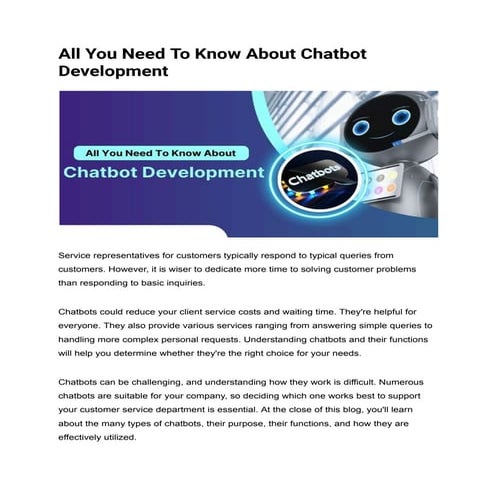 All You Need To Know About Chatbot Development

All You Need To Know About

Chatbot Development

Chatbots

Service representatives for customers typically respond to typical queries from customers. However, it is wiser to dedicate more time to solving customer problems than responding to basic inquiries.

Chatbots could reduce your client service costs and waiting time. They're helpful for everyone. They also provide various services ranging from answering simple queries to handling more complex personal requests. Understanding chatbots and their functions will help you determine whether they're the right choice for your needs.

Chatbots can be challenging, and understanding how they work is difficult. Numerous chatbots are suitable for your company, so deciding which one works best to support your customer service department is essential. At the close of this blog, you'll learn about the many types of chatbots, their purpose, their functions, and how they are effectively utilized.